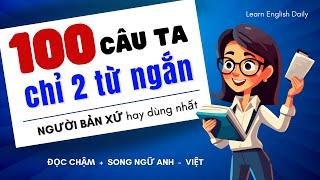 Learn English Daily

100 CÂU TA
chỉ 2 từ ngắn

NGƯỜI BẢN XỨ hay dùng nhất

ĐỌC CHẬM + SONG NGỮ ANH - VIỆT